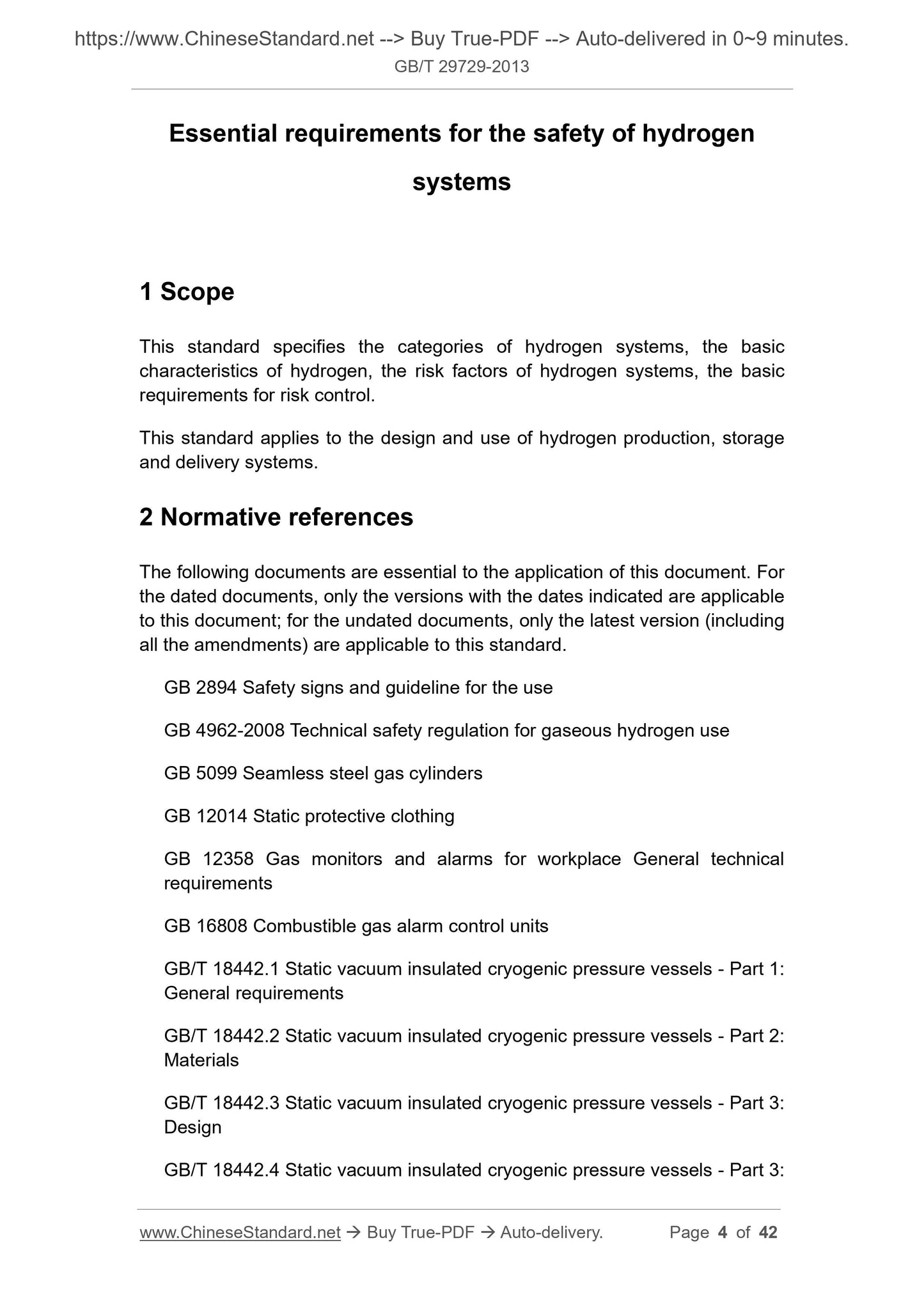 https://www.ChineseStandard.net --> Buy True-PDF --> Auto-delivered in 0~9 minutes.
GB/T 29729-2013

Essential requirements for the safety of hydrogen systems

1 Scope

This standard specifies the categories of hydrogen systems, the basic characteristics of hydrogen, the risk factors of hydrogen systems, the basic requirements for risk control.

This standard applies to the design and use of hydrogen production, storage and delivery systems.

2 Normative references

The following documents are essential to the application of this document. For the dated documents, only the versions with the dates indicated are applicable to this document; for the undated documents, only the latest version (including all the amendments) are applicable to this standard.

GB 2894 Safety signs and guideline for the use

GB 4962-2008 Technical safety regulation for gaseous hydrogen use

GB 5099 Seamless steel gas cylinders

GB 12014 Static protective clothing

GB 12358 Gas monitors and alarms for workplace General technical requirements

GB 16808 Combustible gas alarm control units

GB/T 18442.1 Static vacuum insulated cryogenic pressure vessels - Part 1: General requirements

GB/T 18442.2 Static vacuum insulated cryogenic pressure vessels - Part 2: Materials

GB/T 18442.3 Static vacuum insulated cryogenic pressure vessels - Part 3: Design

GB/T 18442.4 Static vacuum insulated cryogenic pressure vessels - Part 3:

www.ChineseStandard.net → Buy True-PDF → Auto-delivery. Page 4 of 42